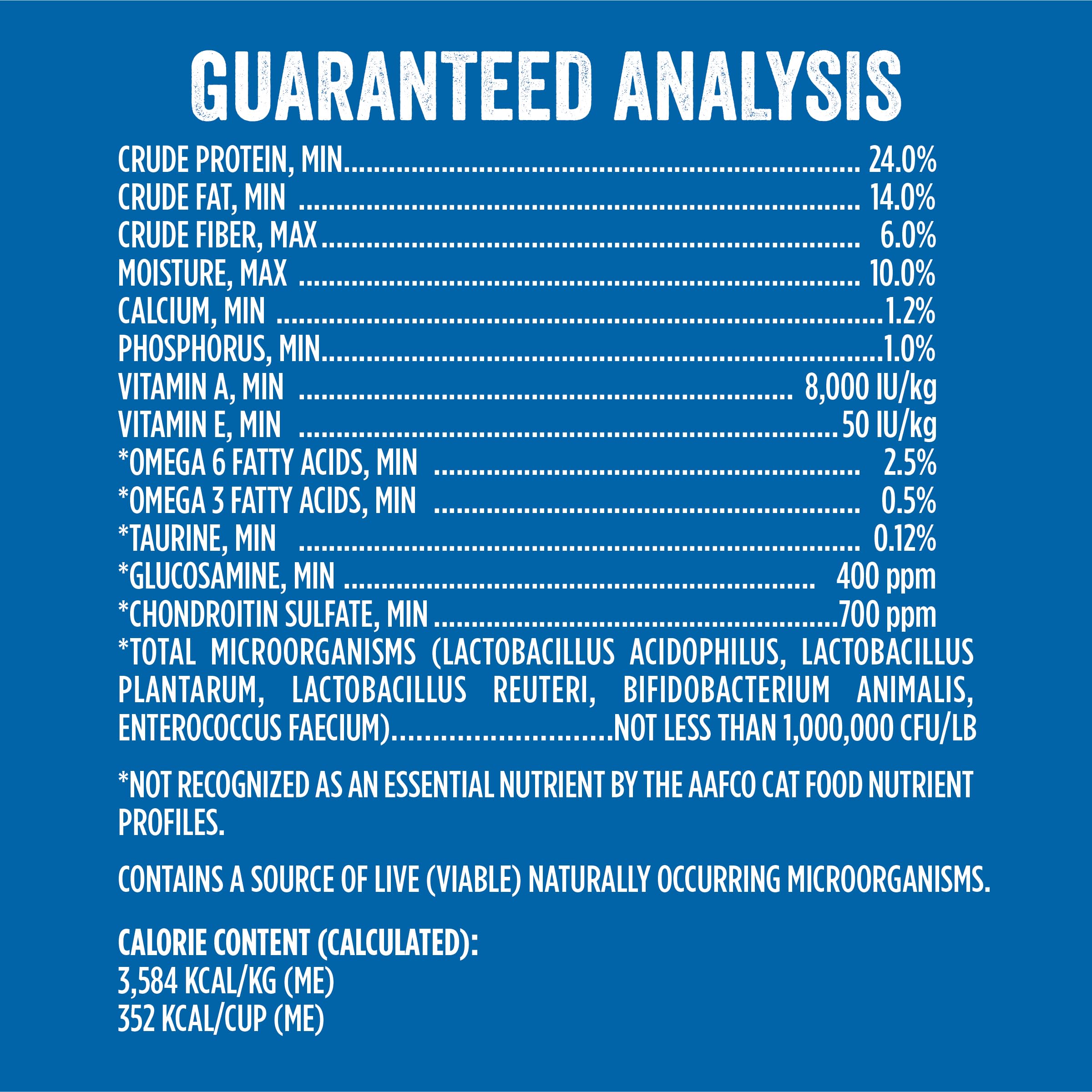 GUARANTEED ANALYSIS

CRUDE PROTEIN, MIN 24.0%
CRUDE FAT, MIN 14.0%
CRUDE FIBER, MAX 6.0%
MOISTURE, MAX 10.0%
CALCIUM, MIN 1.2%
PHOSPHORUS, MIN 1.0%
VITAMIN A, MIN 8,000 IU/kg
VITAMIN E, MIN 50 IU/kg
*OMEGA 6 FATTY ACIDS, MIN 2.5%
*OMEGA 3 FATTY ACIDS, MIN 0.5%
*TAURINE, MIN 0.12%
*GLUCOSAMINE, MIN 400 ppm
*CHONDROITIN SULFATE, MIN 700 ppm
*TOTAL MICROORGANISMS (LACTOBACILLUS ACIDOPHILUS, LACTOBACILLUS PLANTARUM, LACTOBACILLUS REUTERI, BIFIDOBACTERIUM ANIMALIS, ENTEROCOCCUS FAECIUM) NOT LESS THAN 1,000,000 CFU/LB

*NOT RECOGNIZED AS AN ESSENTIAL NUTRIENT BY THE AAFCO CAT FOOD NUTRIENT PROFILES.

CONTAINS A SOURCE OF LIVE (VIABLE) NATURALLY OCCURRING MICROORGANISMS.

CALORIE CONTENT (CALCULATED):
3,584 KCAL/KG (ME)
352 KCAL/CUP (ME)